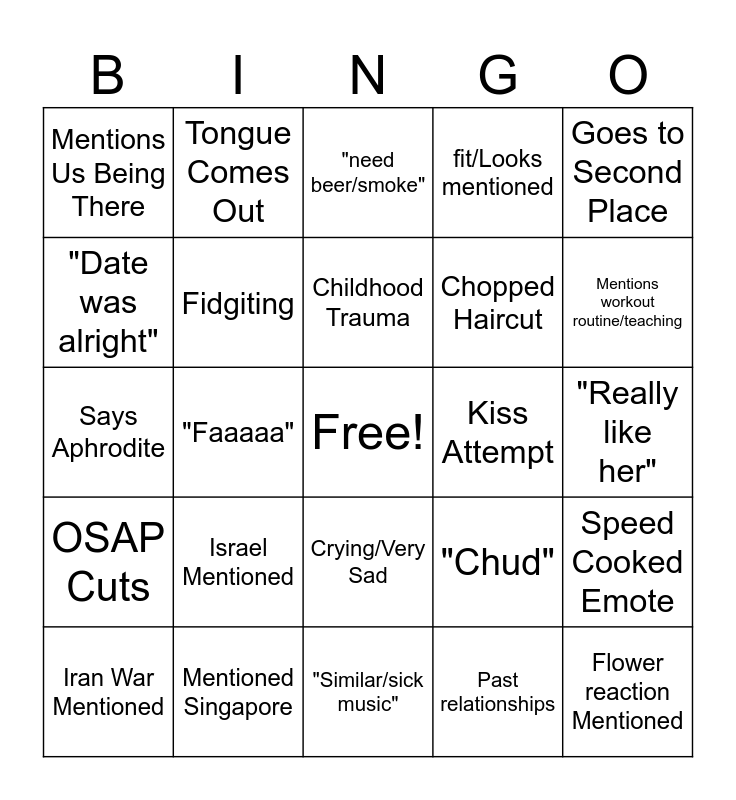 | B | I | N | G | O |
|---|---|---|---|---|
| Mentions Us Being There | Tongue Comes Out | "need beer/smoke" | fit/Looks mentioned | Goes to Second Place |
| "Date was alright" | Fidgiting | Childhood Trauma | Chopped Haircut | Mentions workout routine/teaching |
| Says Aphrodite | "Faaaaa" | Free! | Kiss Attempt | "Really like her" |
| OSAP Cuts | Israel Mentioned | Crying/Very Sad | "Chud" | Speed Cooked Emote |
| Iran War Mentioned | Mentioned Singapore | "Similar/sick music" | Past relationships | Flower reaction Mentioned |